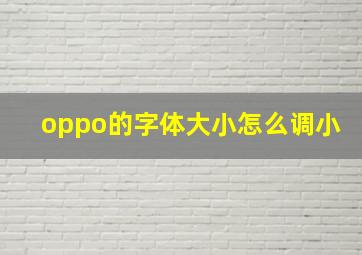 oppo的字体大小怎么调小